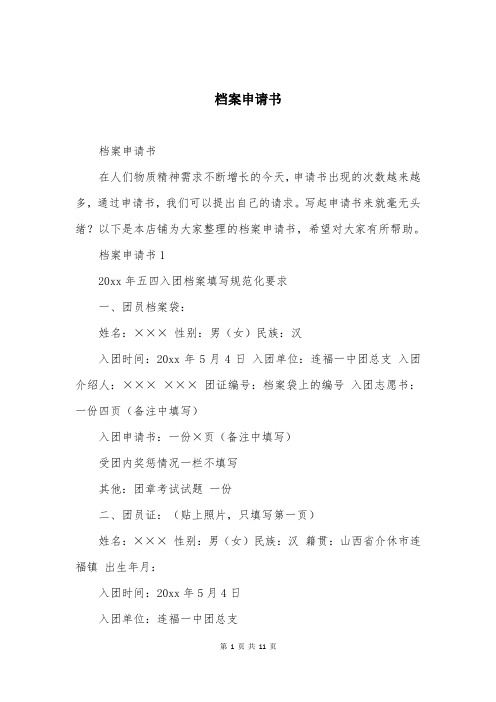 档案申请书

档案申请书

在人们物质精神需求不断增长的今天，申请书出现的次数越来越多，通过申请书，我们可以提出自己的请求。写起申请书来就毫无头绪？以下是本店铺为大家整理的档案申请书，希望对大家有所帮助。

档案申请书 1

20xx 年五四入团档案填写规范化要求

一、团员档案袋：

姓名：××× 性别：男（女）民族：汉

入团时间：20xx 年 5 月 4 日 入团单位：连福一中团总支 入团介绍人：××× ××× 团证编号：档案袋上的编号 入团志愿书：一份四页（备注中填写）

入团申请书：一份×页（备注中填写）

受团内奖惩情况一栏不填写

其他：团章考试试题 一份

二、团员证：（贴上照片，只填写第一页）

姓名：××× 性别：男（女）民族：汉 籍贯：山西省介休市连福镇 出生年月：

入团时间：20xx 年 5 月 4 日

入团单位：连福一中团总支

第 1 页 共 11 页